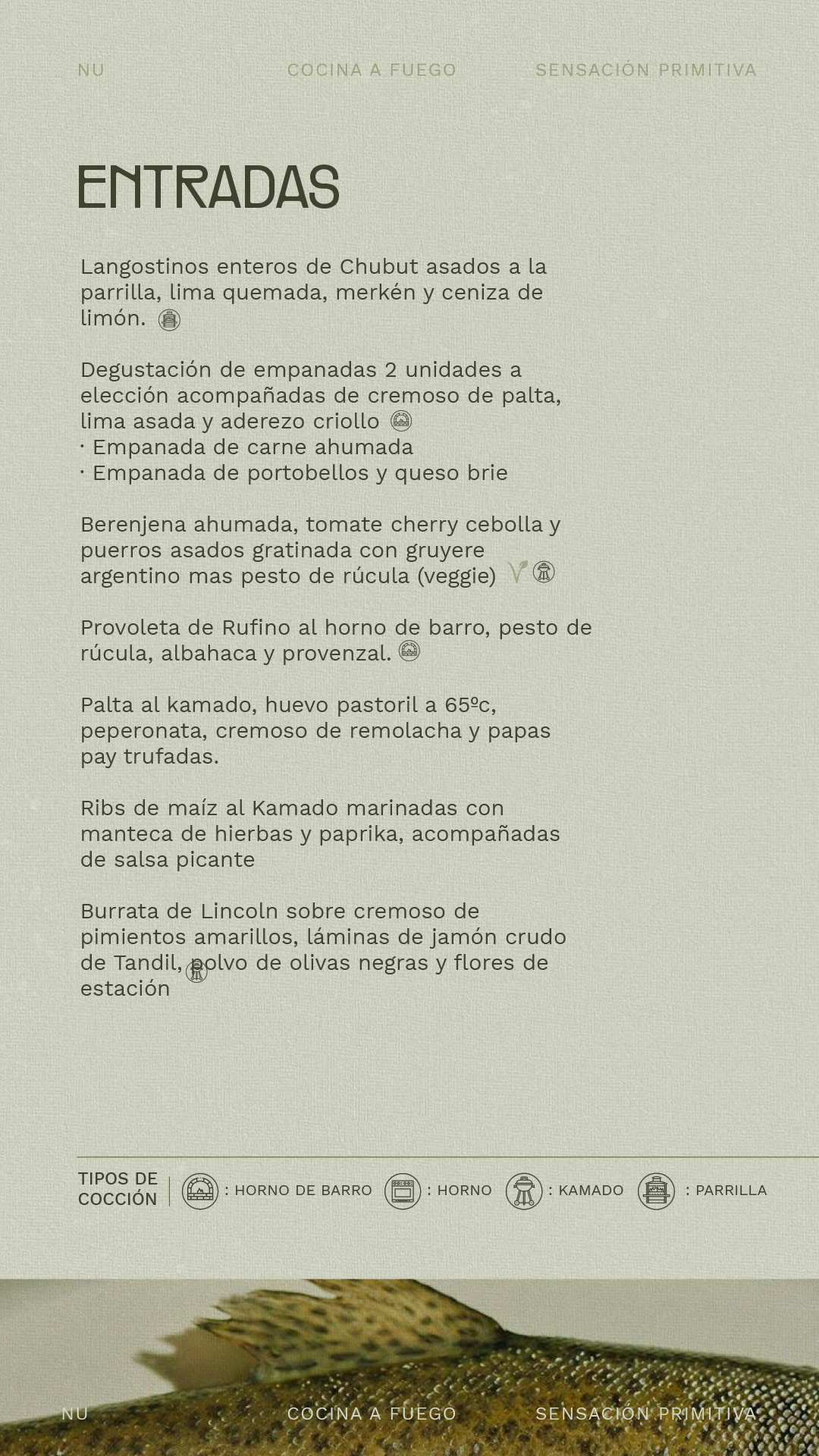 NU COCINA A FUEGO SENSACIÓN PRIMITIVA

ENTRADAS

Langostinos enteros de Chubut asados a la parrilla, lima quemada, merkén y ceniza de limón.

Degustación de empanadas 2 unidades a elección acompañadas de cremoso de palta, lima asada y aderezo criollo
· Empanada de carne ahumada
· Empanada de portobellos y queso brie

Berenjena ahumada, tomate cherry cebolla y puerros asados gratinada con gruyere argentino mas pesto de rúcula (veggie)

Provoleta de Rufino al horno de barro, pesto de rúcula, albahaca y provenzal.

Palta al kamado, huevo pastoril a 65ºc, peperonata, cremoso de remolacha y papas pay trufadas.

Ribs de maíz al Kamado marinadas con manteca de hierbas y paprika, acompañadas de salsa picante

Burrata de Lincoln sobre cremoso de pimientos amarillos, láminas de jamón crudo de Tandil, polvo de olivas negras y flores de estación

TIPOS DE COCCIÓN : HORNO DE BARRO : HORNO : KAMADO : PARRILLA

NU COCINA A FUEGO SENSACIÓN PRIMITIVA